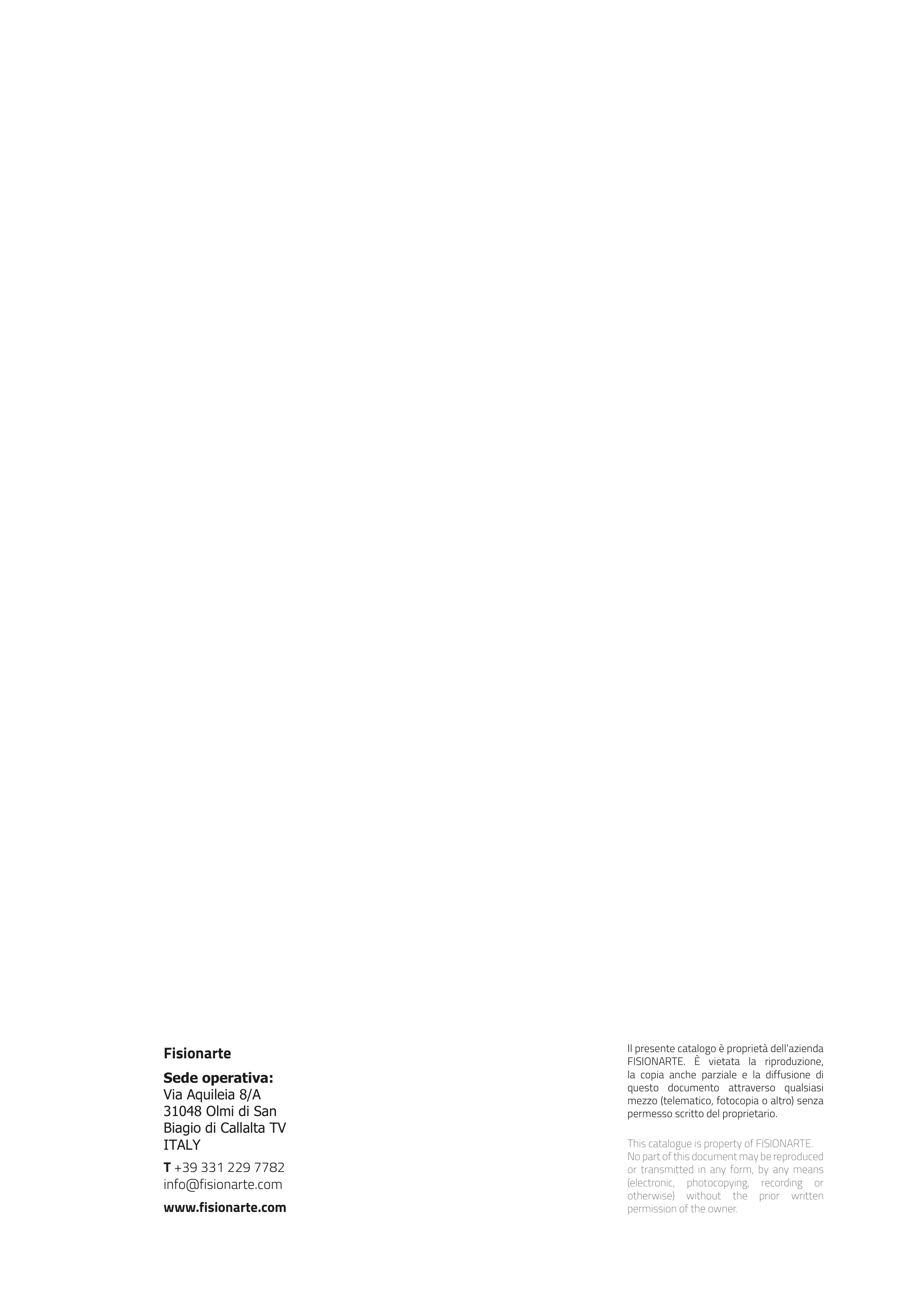 Fisionarte

Sede operativa:
Via Aquileia 8/A
31048 Olmi di San
Biagio di Callalta TV
ITALY

T +39 331 229 7782
info@fisionarte.com

www.fisionarte.com

Il presente catalogo è proprietà dell'azienda FISIONARTE. È vietata la riproduzione, la copia anche parziale e la diffusione di questo documento attraverso qualsiasi mezzo (telematico, fotocopia o altro) senza permesso scritto del proprietario.

This catalogue is property of FISIONARTE. No part of this document may be reproduced or transmitted in any form, by any means (electronic, photocopying, recording or otherwise) without the prior written permission of the owner.